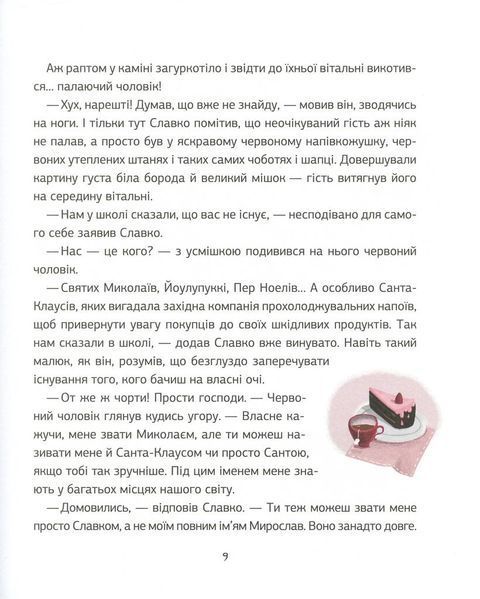 Аж раптом у каміні загуркотіло і звідти до їхньої вітальні викотився... палаючий чоловік!

— Хух, нарешті! Думав, що вже не знайду, — мовив він, зводячись на ноги. І тільки тут Славко помітив, що неочікуваний гість аж ніяк не палав, а просто був у яскравому червоному напівкожушку, червоних утеплених штанях і таких самих чоботях і шапці. Довершували картину густа біла борода й великий мішок — гість витягнув його на середину вітальні.

— Нам у школі сказали, що вас не існує, — несподівано для самого себе заявив Славко.

— Нас — це кого? — з усмішкою подивився на нього червоний чоловік.

— Святих Миколаїв, Йоулупуккі, Пер Ноелів... А особливо Санта-Клаусів, яких вигадала західна компанія прохолоджувальних напоїв, щоб привернути увагу покупців до своїх шкідливих продуктів. Так нам сказали в школі, — додав Славко вже винувато. Навіть такий малюк, як він, розумів, що безглуздо заперечувати існування того, кого бачиш на власні очі.

— От же ж чорти! Прости господи. — Червоний чоловік глянув кудись угору. — Власне кажучи, мене звати Миколаєм, але ти можеш називати мене й Санта-Клаусом чи просто Сантою, якщо тобі так зручніше. Під цим іменем мене знають у багатьох місцях нашого світу.

— Домовились, — відповів Славко. — Ти теж можеш звати мене просто Славком, а не моїм повним ім'ям Мирослав. Воно занадто довге.

9